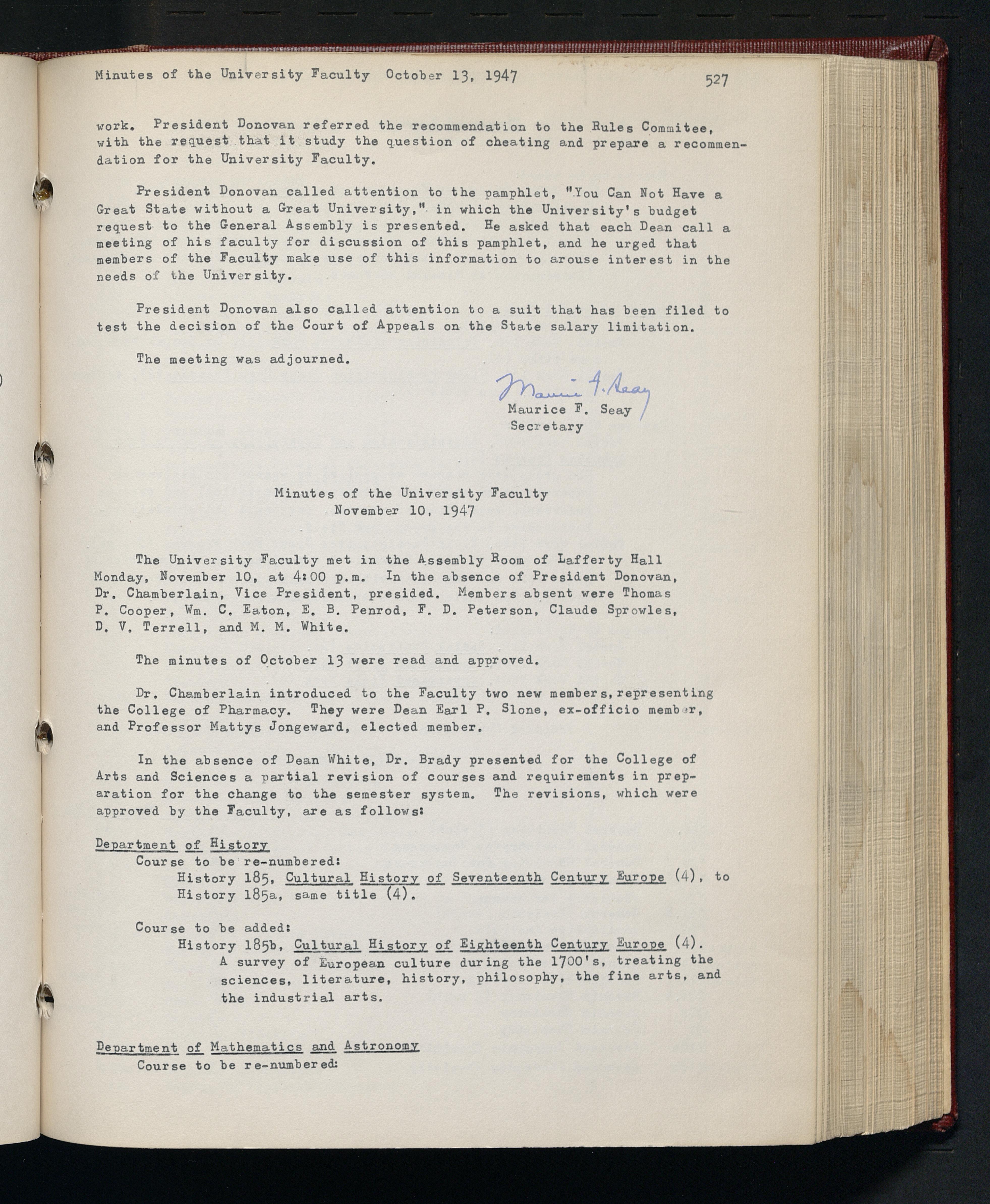 Minutes of the University Faculty October 13, 1947 527

work. President Donovan referred the recommendation to the Rules Commitee, with the request that it study the question of cheating and prepare a recommendation for the University Faculty.

President Donovan called attention to the pamphlet, "You Can Not Have a Great State without a Great University," in which the University's budget request to the General Assembly is presented. He asked that each Dean call a meeting of his faculty for discussion of this pamphlet, and he urged that members of the Faculty make use of this information to arouse interest in the needs of the University.

President Donovan also called attention to a suit that has been filed to test the decision of the Court of Appeals on the State salary limitation.

The meeting was adjourned.

Maurice F. Seay
Maurice F. Seay
Secretary

Minutes of the University Faculty
November 10, 1947

The University Faculty met in the Assembly Room of Lafferty Hall Monday, November 10, at 4:00 p.m. In the absence of President Donovan, Dr. Chamberlain, Vice President, presided. Members absent were Thomas P. Cooper, Wm. C. Eaton, E. B. Penrod, F. D. Peterson, Claude Sprowles, D. V. Terrell, and M. M. White.

The minutes of October 13 were read and approved.

Dr. Chamberlain introduced to the Faculty two new members, representing the College of Pharmacy. They were Dean Earl P. Slone, ex-officio member, and Professor Mattys Jongeward, elected member.

In the absence of Dean White, Dr. Brady presented for the College of Arts and Sciences a partial revision of courses and requirements in preparation for the change to the semester system. The revisions, which were approved by the Faculty, are as follows:

Department of History
Course to be re-numbered:
History 185, Cultural History of Seventeenth Century Europe (4), to History 185a, same title (4).

Course to be added:
History 185b, Cultural History of Eighteenth Century Europe (4).
A survey of European culture during the 1700's, treating the sciences, literature, history, philosophy, the fine arts, and the industrial arts.

Department of Mathematics and Astronomy
Course to be re-numbered: